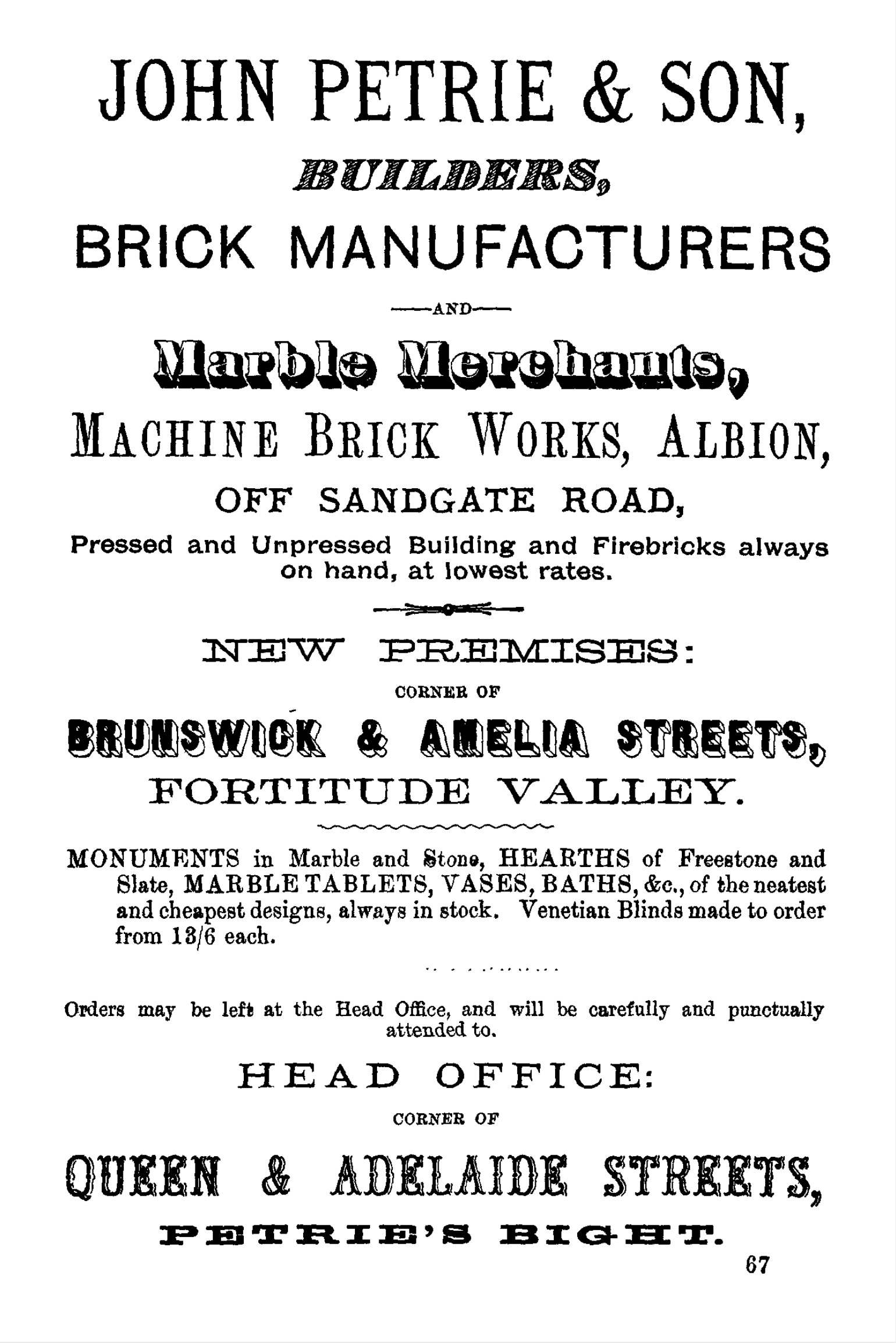 JOHN PETRIE & SON,

BUILDERS,

BRICK MANUFACTURERS

—AND—

Marble Merchants,

MACHINE BRICK WORKS, ALBION,

OFF SANDGATE ROAD,

Pressed and Unpressed Building and Firebricks always on hand, at lowest rates.

NEW PREMISES:

CORNER OF

BRUNSWICK & AMELIA STREETS,

FORTITUDE VALLEY.

MONUMENTS in Marble and Stone, HEARTHS of Freestone and Slate, MARBLE TABLETS, VASES, BATHS, &c., of the neatest and cheapest designs, always in stock. Venetian Blinds made to order from 13/6 each.

Orders may be left at the Head Office, and will be carefully and punctually attended to.

HEAD OFFICE:

CORNER OF

QUEEN & ADELAIDE STREETS,

PETRIE'S BIGHT.

67